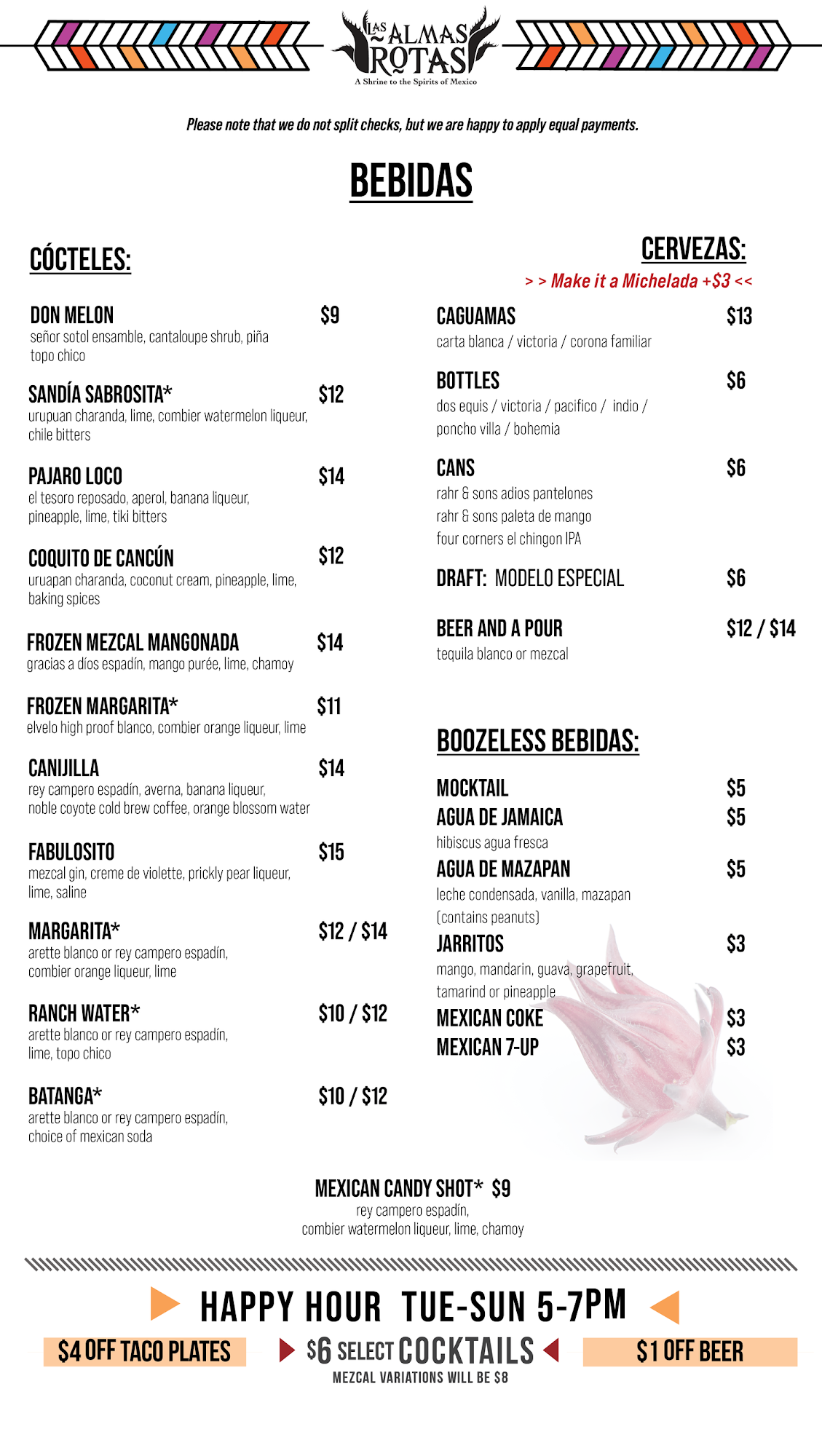 LAS ALMAS ROTAS
A Shrine to the Spirits of Mexico

Please note that we do not split checks, but we are happy to apply equal payments.

BEBIDAS

CÓCTELES:

DON MELON $9
señor sotol ensamble, cantaloupe shrub, piña topo chico

SANDÍA SABROSITA* $12
urupuan charanda, lime, combier watermelon liqueur, chile bitters

PAJARO LOCO $14
el tesoro reposado, aperol, banana liqueur, pineapple, lime, tiki bitters

COQUITO DE CANCÚN $12
uruapan charanda, coconut cream, pineapple, lime, baking spices

FROZEN MEZCAL MANGONADA $14
gracias a díos espadín, mango purée, lime, chamoy

FROZEN MARGARITA* $11
elvelo high proof blanco, combier orange liqueur, lime

CANIJILLA $14
rey campero espadín, averna, banana liqueur, noble coyote cold brew coffee, orange blossom water

FABULOSITO $15
mezcal gin, creme de violette, prickly pear liqueur, lime, saline

MARGARITA* $12 / $14
arette blanco or rey campero espadín, combier orange liqueur, lime

RANCH WATER* $10 / $12
arette blanco or rey campero espadín, lime, topo chico

BATANGA* $10 / $12
arette blanco or rey campero espadín, choice of mexican soda

CERVEZAS:
> > Make it a Michelada +$3 < <

CAGUAMAS $13
carta blanca / victoria / corona familiar

BOTTLES $6
dos equis / victoria / pacifico / indio / poncho villa / bohemia

CANS $6
rahr & sons adios pantelones
rahr & sons paleta de mango
four corners el chingon IPA

DRAFT: MODELO ESPECIAL $6

BEER AND A POUR $12 / $14
tequila blanco or mezcal

BOOZELESS BEBIDAS:

MOCKTAIL $5
AGUA DE JAMAICA $5
hibiscus agua fresca
AGUA DE MAZAPAN $5
leche condensada, vanilla, mazapan (contains peanuts)
JARRITOS $3
mango, mandarin, guava, grapefruit, tamarind or pineapple
MEXICAN COKE $3
MEXICAN 7-UP $3

MEXICAN CANDY SHOT* $9
rey campero espadín, combier watermelon liqueur, lime, chamoy

HAPPY HOUR TUE-SUN 5-7PM
$4 OFF TACO PLATES
$6 SELECT COCKTAILS
MEZCAL VARIATIONS WILL BE $8
$1 OFF BEER